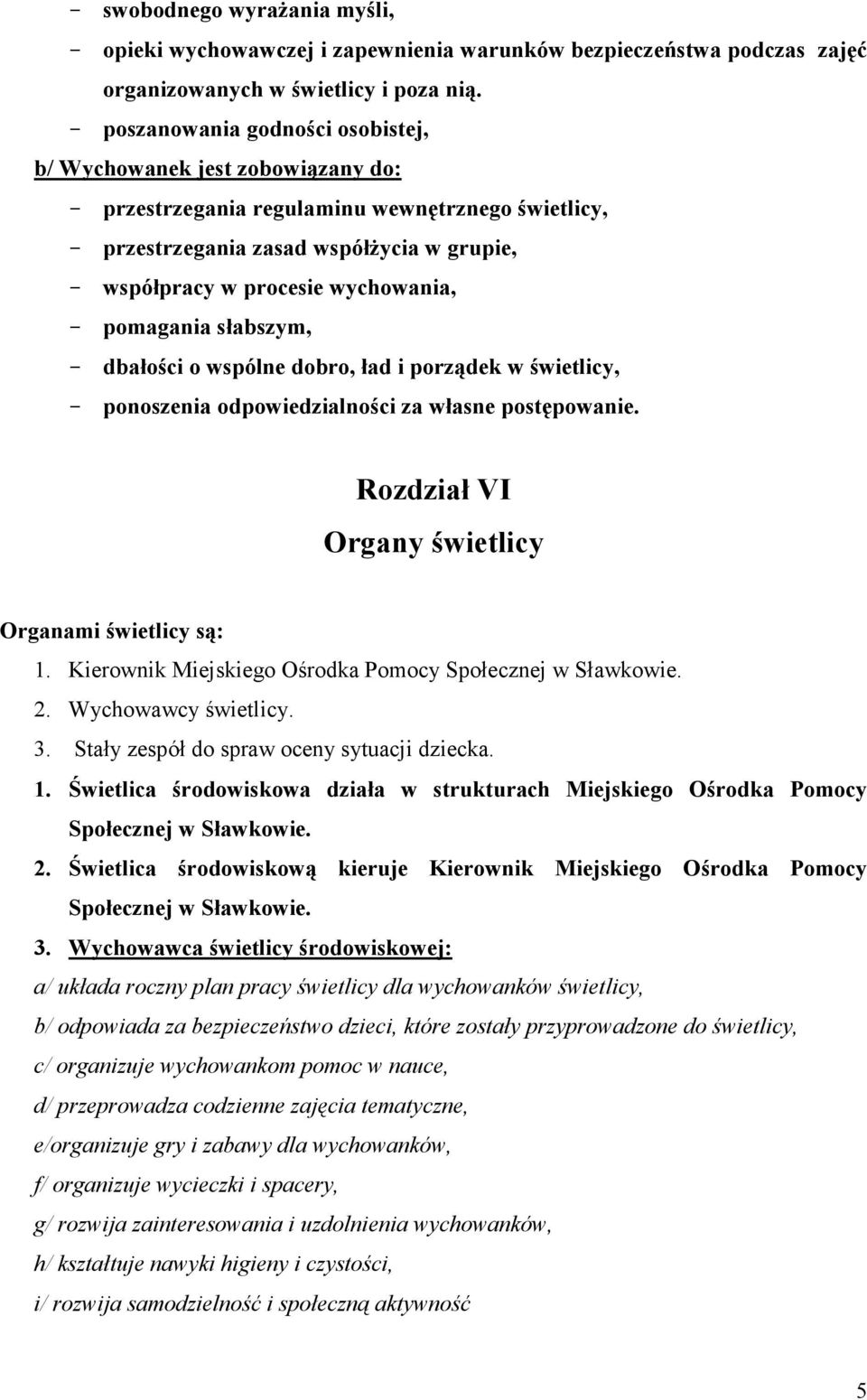 - swobodnego wyrażania myśli,
- opieki wychowawczej i zapewnienia warunków bezpieczeństwa podczas zajęć organizowanych w świetlicy i poza nią.
- poszanowania godności osobistej,
b/ Wychowanek jest zobowiązany do:
- przestrzegania regulaminu wewnętrznego świetlicy,
- przestrzegania zasad współżycia w grupie,
- współpracy w procesie wychowania,
- pomagania słabszym,
- dbałości o wspólne dobro, ład i porządek w świetlicy,
- ponoszenia odpowiedzialności za własne postępowanie.

Rozdział VI
Organy świetlicy

Organami świetlicy są:
1. Kierownik Miejskiego Ośrodka Pomocy Społecznej w Sławkowie.
2. Wychowawcy świetlicy.
3. Stały zespół do spraw oceny sytuacji dziecka.
1. Świetlica środowiskowa działa w strukturach Miejskiego Ośrodka Pomocy Społecznej w Sławkowie.
2. Świetlica środowiskową kieruje Kierownik Miejskiego Ośrodka Pomocy Społecznej w Sławkowie.
3. Wychowawca świetlicy środowiskowej:
a/ układa roczny plan pracy świetlicy dla wychowanków świetlicy,
b/ odpowiada za bezpieczeństwo dzieci, które zostały przyprowadzone do świetlicy,
c/ organizuje wychowankom pomoc w nauce,
d/ przeprowadza codzienne zajęcia tematyczne,
e/organizuje gry i zabawy dla wychowanków,
f/ organizuje wycieczki i spacery,
g/ rozwija zainteresowania i uzdolnienia wychowanków,
h/ kształtuje nawyki higieny i czystości,
i/ rozwija samodzielność i społeczną aktywność

5